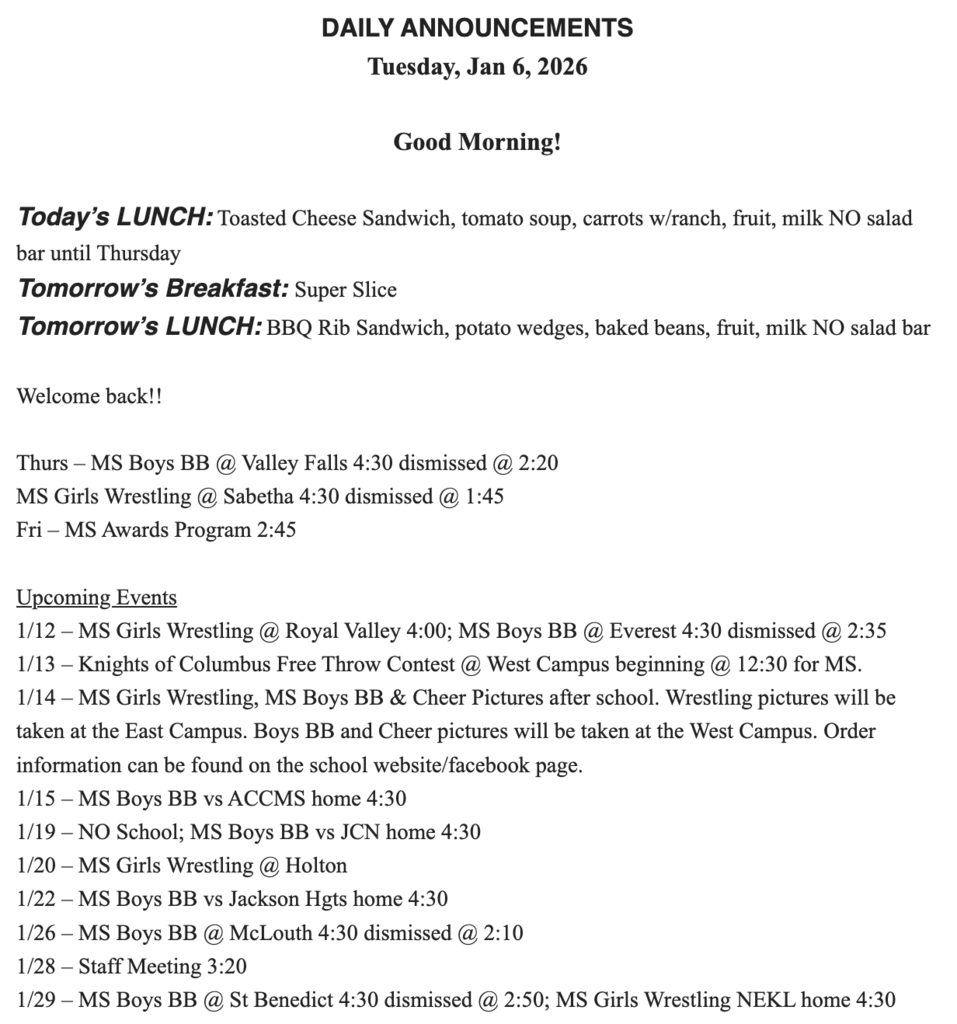 DAILY ANNOUNCEMENTS
Tuesday, Jan 6, 2026

Good Morning!

Today's LUNCH: Toasted Cheese Sandwich, tomato soup, carrots w/ranch, fruit, milk NO salad bar until Thursday
Tomorrow's Breakfast: Super Slice
Tomorrow's LUNCH: BBQ Rib Sandwich, potato wedges, baked beans, fruit, milk NO salad bar

Welcome back!!

Thurs – MS Boys BB @ Valley Falls 4:30 dismissed @ 2:20
MS Girls Wrestling @ Sabetha 4:30 dismissed @ 1:45
Fri – MS Awards Program 2:45

Upcoming Events
1/12 – MS Girls Wrestling @ Royal Valley 4:00; MS Boys BB @ Everest 4:30 dismissed @ 2:35
1/13 – Knights of Columbus Free Throw Contest @ West Campus beginning @ 12:30 for MS.
1/14 – MS Girls Wrestling, MS Boys BB & Cheer Pictures after school. Wrestling pictures will be taken at the East Campus. Boys BB and Cheer pictures will be taken at the West Campus. Order information can be found on the school website/facebook page.
1/15 – MS Boys BB vs ACCMS home 4:30
1/19 – NO School; MS Boys BB vs JCN home 4:30
1/20 – MS Girls Wrestling @ Holton
1/22 – MS Boys BB vs Jackson Hgts home 4:30
1/26 – MS Boys BB @ McLouth 4:30 dismissed @ 2:10
1/28 – Staff Meeting 3:20
1/29 – MS Boys BB @ St Benedict 4:30 dismissed @ 2:50; MS Girls Wrestling NEKL home 4:30